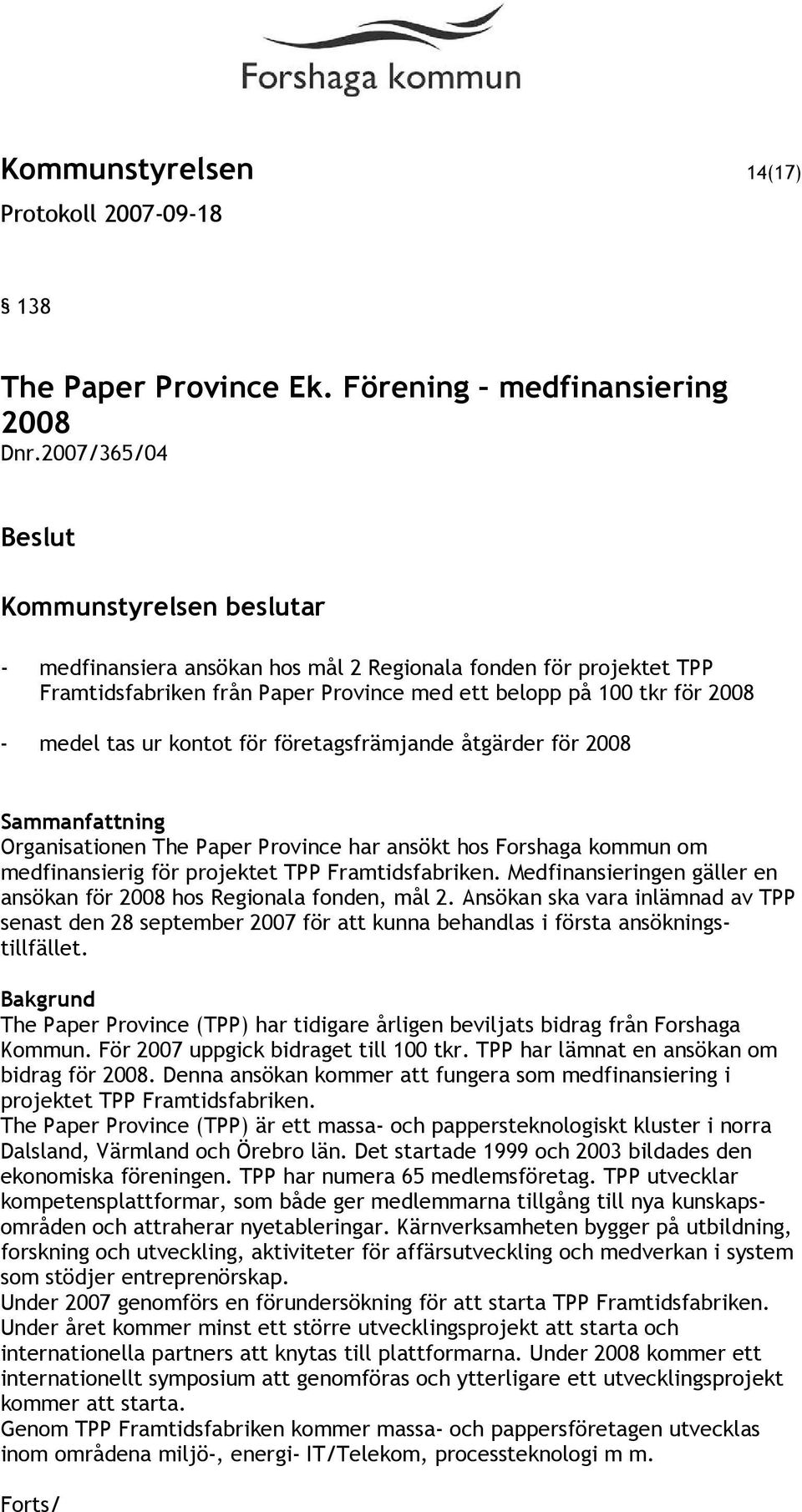 Forshaga kommun

Kommunstyrelsen 14(17)
Protokoll 2007-09-18

§ 138

The Paper Province Ek. Förening – medfinansiering 2008
Dnr.2007/365/04

Beslut

Kommunstyrelsen beslutar

- medfinansiera ansökan hos mål 2 Regionala fonden för projektet TPP Framtidsfabriken från Paper Province med ett belopp på 100 tkr för 2008

- medel tas ur kontot för företagsfrämjande åtgärder för 2008

Sammanfattning
Organisationen The Paper Province har ansökt hos Forshaga kommun om medfinansierig för projektet TPP Framtidsfabriken. Medfinansieringen gäller en ansökan för 2008 hos Regionala fonden, mål 2. Ansökan ska vara inlämnad av TPP senast den 28 september 2007 för att kunna behandlas i första ansökningstillfället.

Bakgrund
The Paper Province (TPP) har tidigare årligen beviljats bidrag från Forshaga Kommun. För 2007 uppgick bidraget till 100 tkr. TPP har lämnat en ansökan om bidrag för 2008. Denna ansökan kommer att fungera som medfinansiering i projektet TPP Framtidsfabriken.
The Paper Province (TPP) är ett massa- och pappersteknologiskt kluster i norra Dalsland, Värmland och Örebro län. Det startade 1999 och 2003 bildades den ekonomiska föreningen. TPP har numera 65 medlemsföretag. TPP utvecklar kompetensplattformar, som både ger medlemmarna tillgång till nya kunskapsområden och attraherar nyetableringar. Kärnverksamheten bygger på utbildning, forskning och utveckling, aktiviteter för affärsutveckling och medverkan i system som stödjer entreprenörskap.
Under 2007 genomförs en förundersökning för att starta TPP Framtidsfabriken. Under året kommer minst ett större utvecklingsprojekt att starta och internationella partners att knytas till plattformarna. Under 2008 kommer ett internationellt symposium att genomföras och ytterligare ett utvecklingsprojekt kommer att starta.
Genom TPP Framtidsfabriken kommer massa- och pappersföretagen utvecklas inom områdena miljö-, energi- IT/Telekom, processteknologi m m.

Forts/